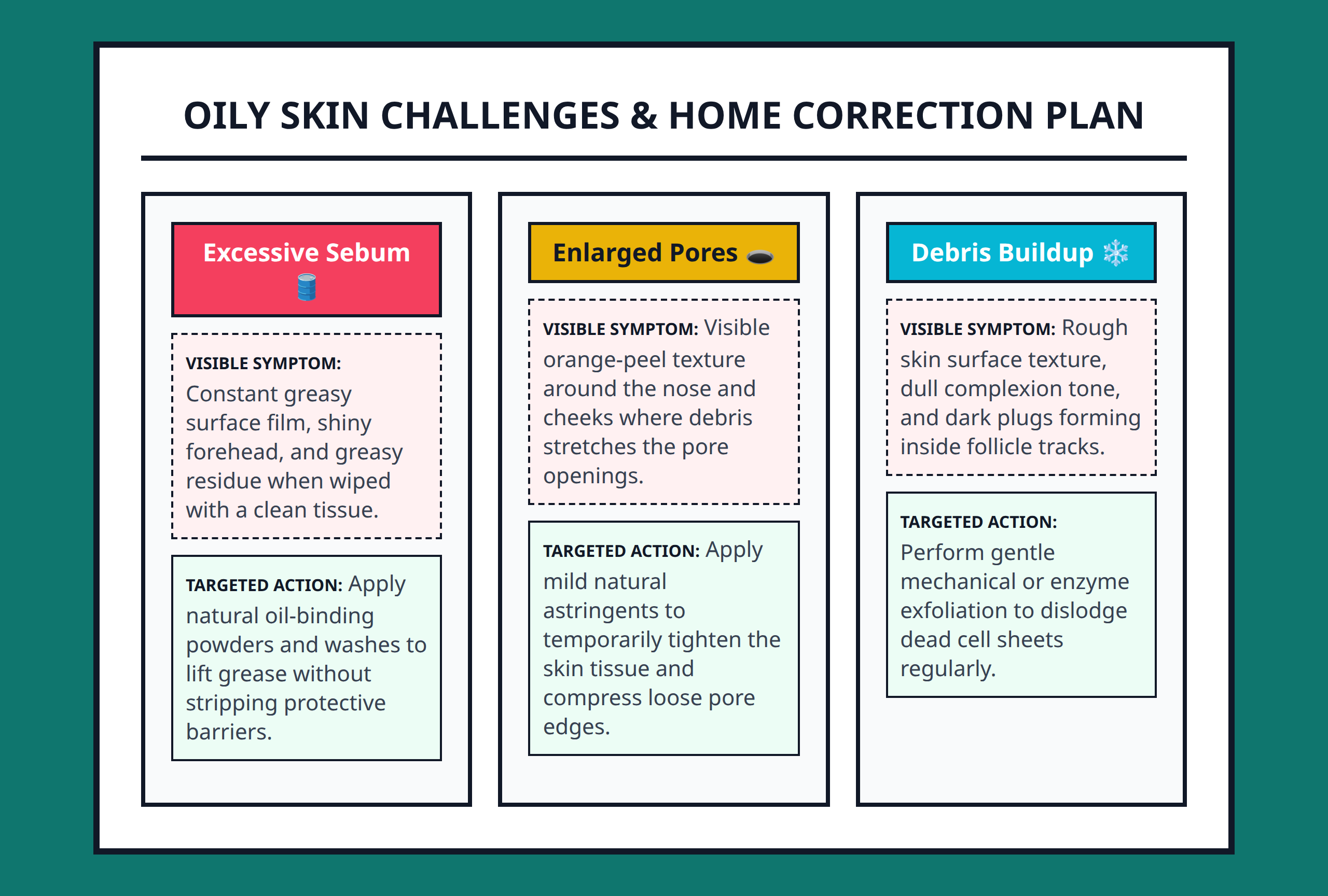 OILY SKIN CHALLENGES & HOME CORRECTION PLAN

Excessive Sebum 🛢️

VISIBLE SYMPTOM: Constant greasy surface film, shiny forehead, and greasy residue when wiped with a clean tissue.

TARGETED ACTION: Apply natural oil-binding powders and washes to lift grease without stripping protective barriers.

Enlarged Pores 🕳️

VISIBLE SYMPTOM: Visible orange-peel texture around the nose and cheeks where debris stretches the pore openings.

TARGETED ACTION: Apply mild natural astringents to temporarily tighten the skin tissue and compress loose pore edges.

Debris Buildup ❄️

VISIBLE SYMPTOM: Rough skin surface texture, dull complexion tone, and dark plugs forming inside follicle tracks.

TARGETED ACTION: Perform gentle mechanical or enzyme exfoliation to dislodge dead cell sheets regularly.